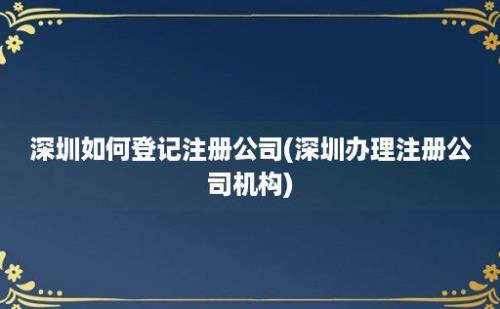 深圳如何登记注册公司(深圳办理注册公司机构)